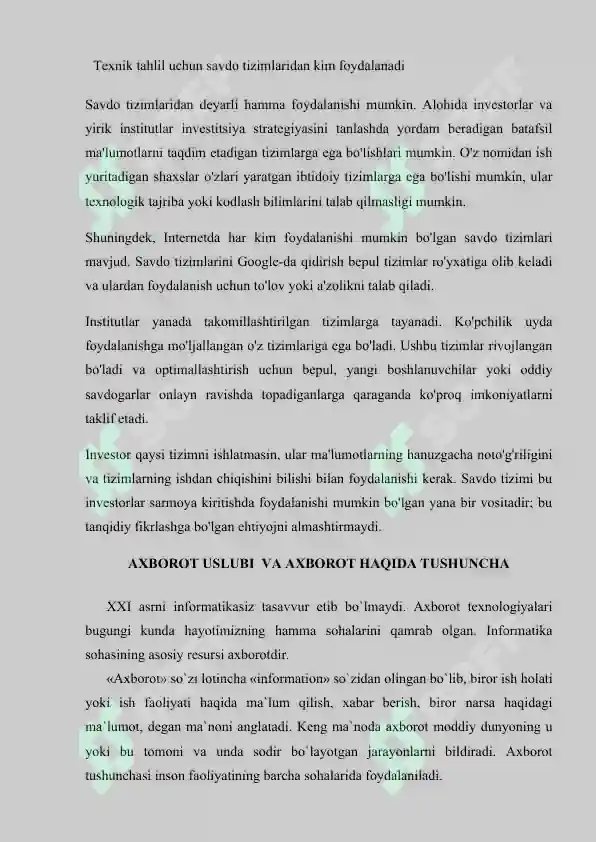 Texnik tahlil uchun savdo tizimlaridan kim foydalanadi

Savdo tizimlaridan deyarli hamma foydalanishi mumkin. Alohida investorlar va yirik institutlar investitsiya strategiyasini tanlashda yordam beradigan batafsil ma'lumotlarni taqdim etadigan tizimlarga ega bo'lishlari mumkin. O'z nomidan ish yuritadigan shaxslar o'zlari yaratgan ibtidoiy tizimlarga ega bo'lishi mumkin, ular texnologik tajriba yoki kodlash bilimlarini talab qilmasligi mumkin.

Shuningdek, Internetda har kim foydalanishi mumkin bo'lgan savdo tizimlari mavjud. Savdo tizimlarini Google-da qidirish bepul tizimlar ro'yxatiga olib keladi va ulardan foydalanish uchun to'lov yoki a'zolikni talab qiladi.

Institutlar yanada takomillashtirilgan tizimlarga tayanadi. Ko'pchilik uyda foydalanishga mo'ljallangan o'z tizimlariga ega bo'ladi. Ushbu tizimlar rivojlangan bo'ladi va optimallashtirish uchun bepul, yangi boshlanuvchilar yoki oddiy savdogarlar onlayn ravishda topadiganlarga qaraganda ko'proq imkoniyatlarni taklif etadi.

Investor qaysi tizimni ishlatmasin, ular ma'lumotlarning hanuzgacha noto'g'riligini va tizimlarning ishdan chiqishini bilishi bilan foydalanishi kerak. Savdo tizimi bu investorlar sarmoya kiritishda foydalanishi mumkin bo'lgan yana bir vositadir; bu tanqidiy fikrlashga bo'lgan ehtiyojni almashtirmaydi.

AXBOROT USLUBI VA AXBOROT HAQIDA TUSHUNCHA

XXI asrni informatikasiz tasavvur etib bo`lmaydi. Axborot texnologiyalari bugungi kunda hayotimizning hamma sohalarini qamrab olgan. Informatika sohasining asosiy resursi axborotdir.

«Axborot» so`zi lotincha «information» so`zidan olingan bo`lib, biror ish holati yoki ish faoliyati haqida ma`lum qilish, xabar berish, biror narsa haqidagi ma`lumot, degan ma`noni anglatadi. Keng ma`noda axborot moddiy dunyoning u yoki bu tomoni va unda sodir bo`layotgan jarayonlarni bildiradi. Axborot tushunchasi inson faoliyatining barcha sohalarida foydalaniladi.